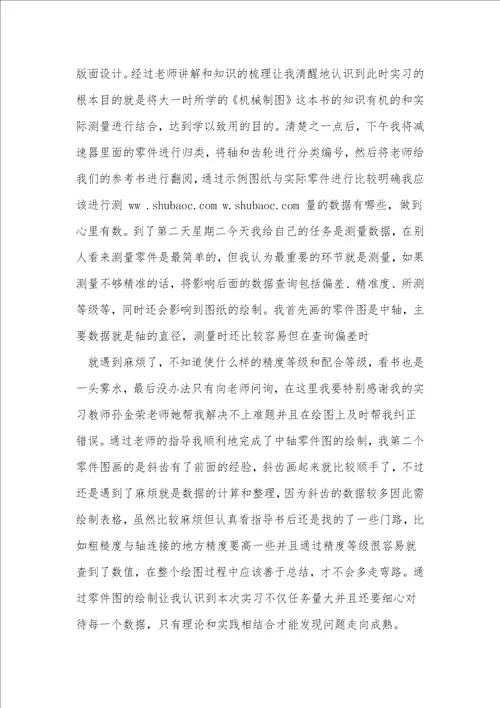 版面设计。经过老师讲解和知识的梳理让我清醒地认识到此时实习的根本目的就是将大一时所学的《机械制图》这本书的知识有机的和实际测量进行结合，达到学以致用的目的。清楚之一点后，下午我将减速器里面的零件进行归类，将轴和齿轮进行分类编号，然后将老师给我们的参考书进行翻阅，通过示例图纸与实际零件进行比较明确我应该进行测 ww .shubaoc.com w.shubaoc.com 量的数据有哪些，做到心里有数。到了第二天星期二今天我给自己的任务是测量数据，在别人看来测量零件是最简单的，但我认为最重要的环节就是测量，如果测量不够精准的话，将影响后面的数据查询包括偏差、精准度、所测等级等，同时还会影响到图纸的绘制。我首先画的零件图是中轴，主要数据就是轴的直径，测量时还比较容易但在查询偏差时

就遇到麻烦了，不知道使什么样的精度等级和配合等级，看书也是一头雾水，最后没办法只有向老师问询，在这里我要特别感谢我的实习教师孙金荣老师她帮我解决不上难题并且在绘图上及时帮我纠正错误。通过老师的指导我顺利地完成了中轴零件图的绘制，我第二个零件图画的是斜齿有了前面的经验，斜齿画起来就比较顺手了，不过还是遇到了麻烦就是数据的计算和整理，因为斜齿的数据较多因此需绘制表格，虽然比较麻烦但认真看指导书后还是我的了一些门路，比如粗糙度与轴连接的地方精度要高一些并且通过精度等级很容易就查到了数值，在整个绘图过程中应该善于总结，才不会多走弯路。通过零件图的绘制让我认识到本次实习不仅任务量大并且还要细心对待每一个数据，只有理论和实践相结合才能发现问题走向成熟。